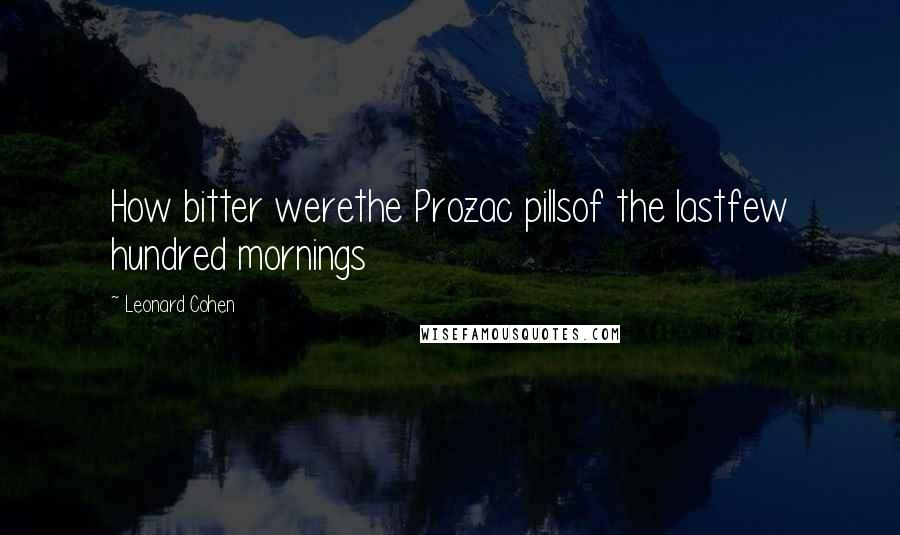 How bitter werethe Prozac pillsof the lastfew hundred mornings

~ Leonard Cohen

WISEFAMOUSQUOTES.COM